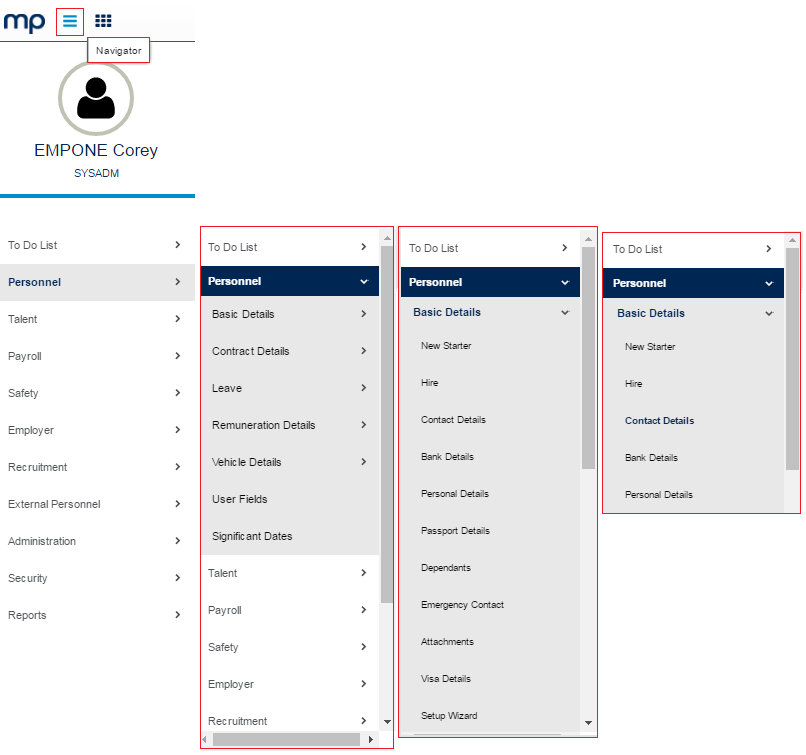 mp

Navigator

EMPONE Corey
SYSADM

To Do List
Personnel
Talent
Payroll
Safety
Employer
Recruitment
External Personnel
Administration
Security
Reports

To Do List
Personnel
Basic Details
Contract Details
Leave
Remuneration Details
Vehicle Details
User Fields
Significant Dates
Talent
Payroll
Safety
Employer
Recruitment

To Do List
Personnel
Basic Details
New Starter
Hire
Contact Details
Bank Details
Personal Details
Passport Details
Dependants
Emergency Contact
Attachments
Visa Details
Setup Wizard

To Do List
Personnel
Basic Details
New Starter
Hire
Contact Details
Bank Details
Personal Details